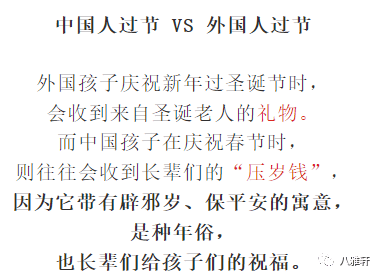 中国人过节 VS 外国人过节

外国孩子庆祝新年过圣诞节时，
会收到来自圣诞老人的礼物。
而中国孩子在庆祝春节时，
则往往会收到长辈们的“压岁钱”，
因为它带有辟邪岁、保平安的寓意，
是种年俗，
也长辈们给孩子们的祝福。

八雅轩